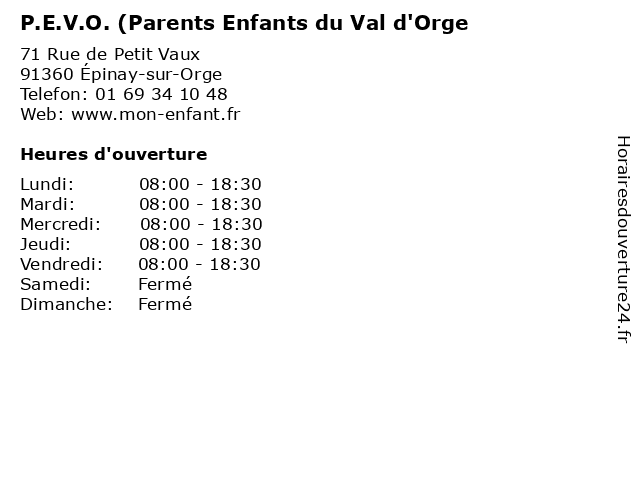 P.E.V.O. (Parents Enfants du Val d'Orge

71 Rue de Petit Vaux
91360 Épinay-sur-Orge
Telefon: 01 69 34 10 48
Web: www.mon-enfant.fr

Heures d'ouverture

Lundi: 08:00 - 18:30
Mardi: 08:00 - 18:30
Mercredi: 08:00 - 18:30
Jeudi: 08:00 - 18:30
Vendredi: 08:00 - 18:30
Samedi: Fermé
Dimanche: Fermé

Horairesdouverture24.fr